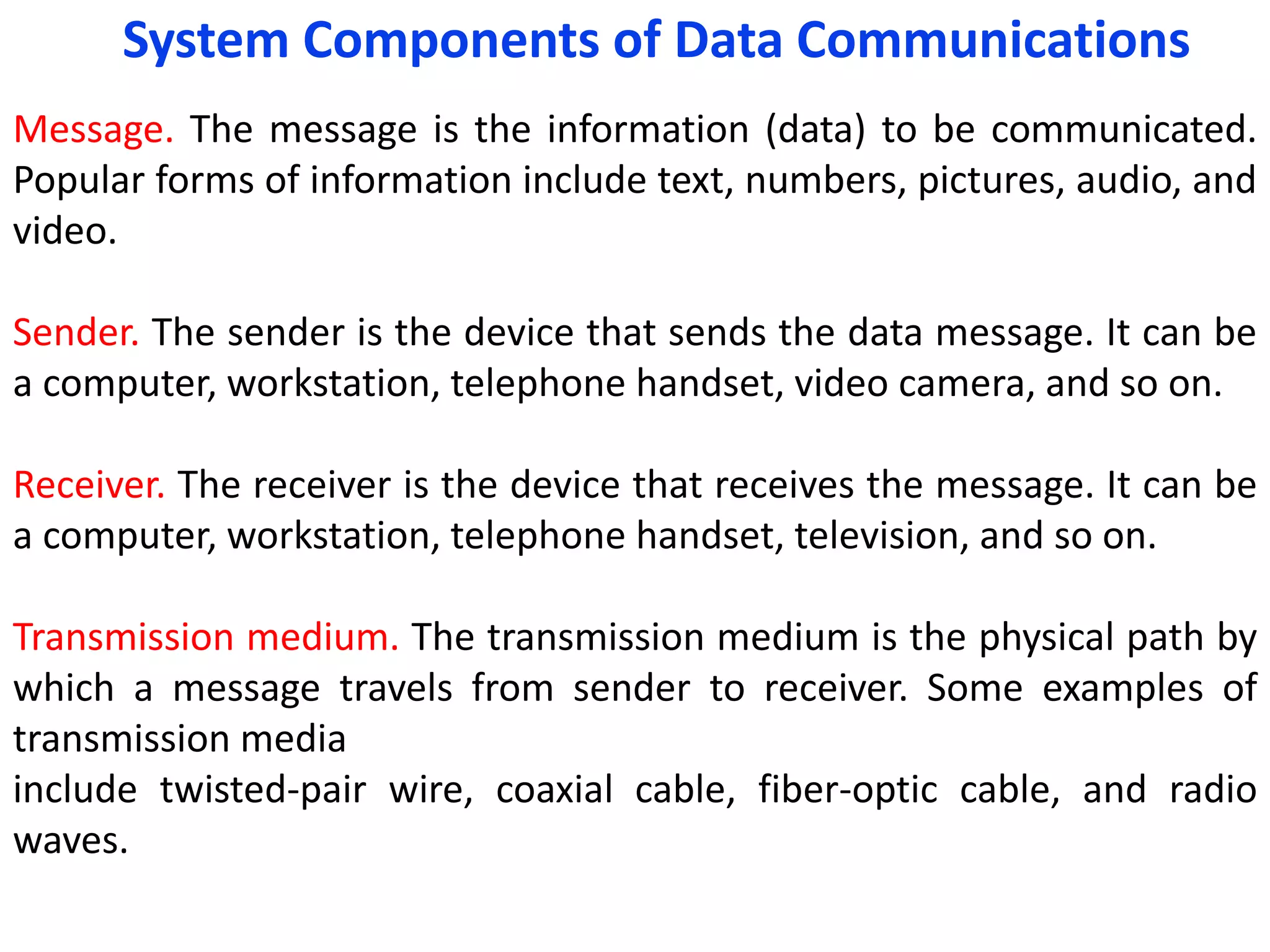 System Components of Data Communications

Message. The message is the information (data) to be communicated. Popular forms of information include text, numbers, pictures, audio, and video.

Sender. The sender is the device that sends the data message. It can be a computer, workstation, telephone handset, video camera, and so on.

Receiver. The receiver is the device that receives the message. It can be a computer, workstation, telephone handset, television, and so on.

Transmission medium. The transmission medium is the physical path by which a message travels from sender to receiver. Some examples of transmission media
include twisted-pair wire, coaxial cable, fiber-optic cable, and radio waves.